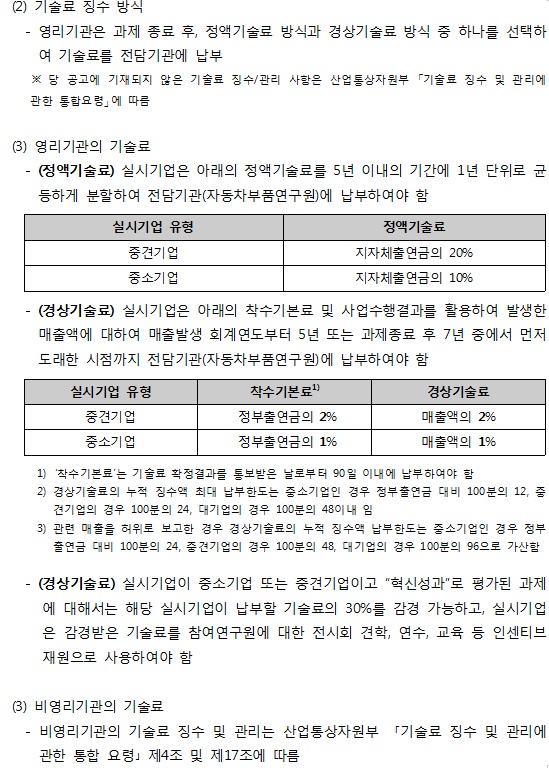 (2) 기술료 징수 방식

- 영리기관은 과제 종료 후, 정액기술료 방식과 경상기술료 방식 중 하나를 선택하여 기술료를 전담기관에 납부

※ 당 공고에 기재되지 않은 기술료 징수/관리 사항은 산업통상자원부 「기술료 징수 및 관리에 관한 통합요령」에 따름

(3) 영리기관의 기술료

- (정액기술료) 실시기업은 아래의 정액기술료를 5년 이내의 기간에 1년 단위로 균등하게 분할하여 전담기관(자동차부품연구원)에 납부하여야 함

| 실시기업 유형 | 정액기술료 |
|---|---|
| 중견기업 | 지자체출연금의 20% |
| 중소기업 | 지자체출연금의 10% |

- (경상기술료) 실시기업은 아래의 착수기본료 및 사업수행결과를 활용하여 발생한 매출액에 대하여 매출발생 회계연도부터 5년 또는 과제종료 후 7년 중에서 먼저 도래한 시점까지 전담기관(자동차부품연구원)에 납부하여야 함

| 실시기업 유형 | 착수기본료$^{1)}$ | 경상기술료 |
|---|---|---|
| 중견기업 | 정부출연금의 2% | 매출액의 2% |
| 중소기업 | 정부출연금의 1% | 매출액의 1% |

1) '착수기본료'는 기술료 확정결과를 통보받은 날로부터 90일 이내에 납부하여야 함
2) 경상기술료의 누적 징수액 최대 납부한도는 중소기업인 경우 정부출연금 대비 100분의 12, 중견기업의 경우 100분의 24, 대기업의 경우 100분의 48이내 임
3) 관련 매출을 허위로 보고한 경우 경상기술료의 누적 징수액 납부한도는 중소기업인 경우 정부출연금 대비 100분의 24, 중견기업의 경우 100분의 48, 대기업의 경우 100분의 96으로 가산함

- (경상기술료) 실시기업이 중소기업 또는 중견기업이고 "혁신성과"로 평가된 과제에 대해서는 해당 실시기업이 납부할 기술료의 30%를 감경 가능하고, 실시기업은 감경받은 기술료를 참여연구원에 대한 전시회 견학, 연수, 교육 등 인센티브 재원으로 사용하여야 함

(3) 비영리기관의 기술료

- 비영리기관의 기술료 징수 및 관리는 산업통상자원부 「기술료 징수 및 관리에 관한 통합 요령」 제4조 및 제17조에 따름